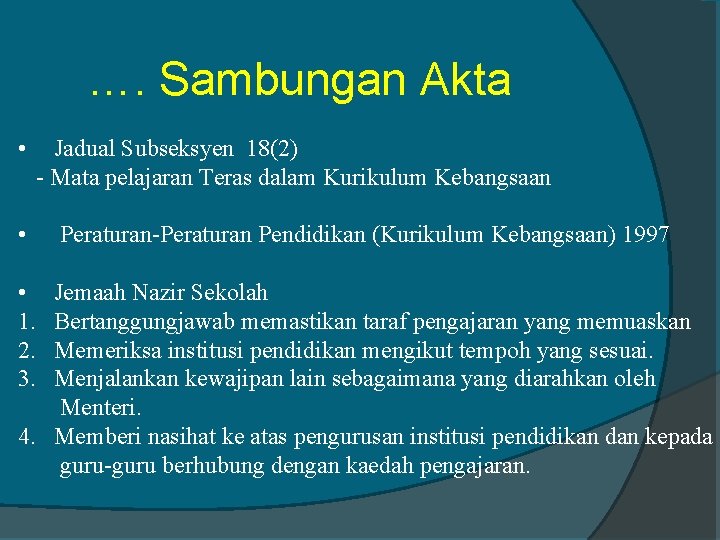 …. Sambungan Akta

• Jadual Subseksyen 18(2)
- Mata pelajaran Teras dalam Kurikulum Kebangsaan

• Peraturan-Peraturan Pendidikan (Kurikulum Kebangsaan) 1997

• Jemaah Nazir Sekolah
1. Bertanggungjawab memastikan taraf pengajaran yang memuaskan
2. Memeriksa institusi pendidikan mengikut tempoh yang sesuai.
3. Menjalankan kewajipan lain sebagaimana yang diarahkan oleh Menteri.
4. Memberi nasihat ke atas pengurusan institusi pendidikan dan kepada guru-guru berhubung dengan kaedah pengajaran.